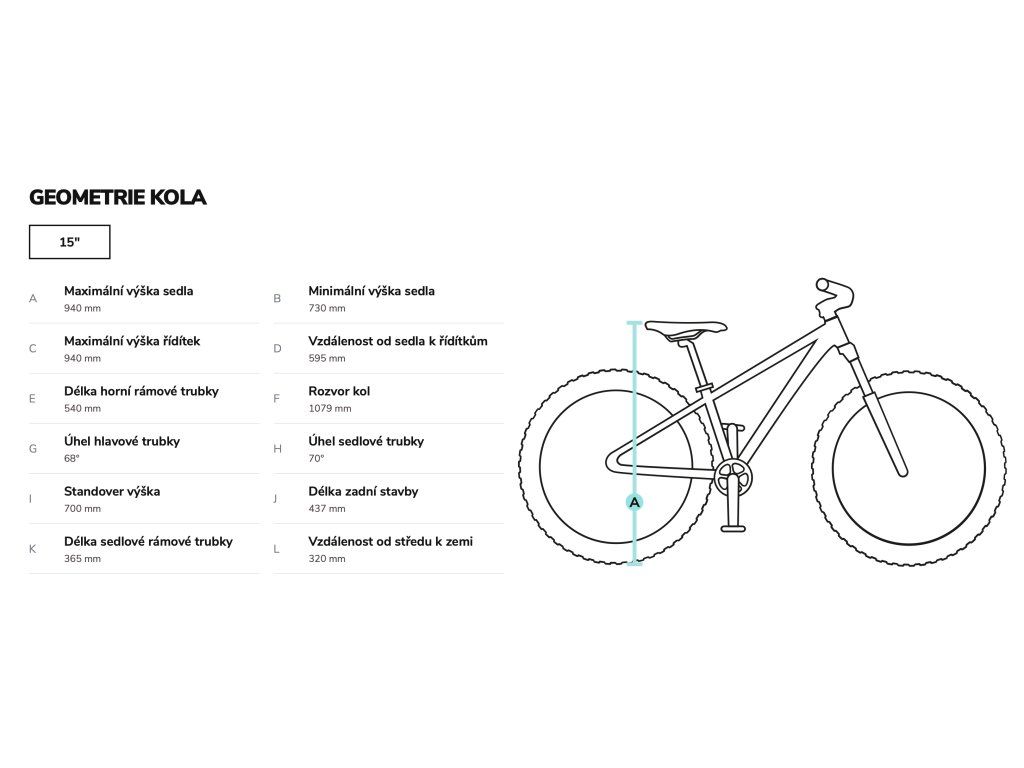 GEOMETRIE KOLA

15"

A Maximální výška sedla
940 mm

C Maximální výška řídítek
940 mm

E Délka horní rámové trubky
540 mm

G Úhel hlavové trubky
68°

I Standover výška
700 mm

K Délka sedlové rámové trubky
365 mm

B Minimální výška sedla
730 mm

D Vzdálenost od sedla k řídítkům
595 mm

F Rozvor kol
1079 mm

H Úhel sedlové trubky
70°

J Délka zadní stavby
437 mm

L Vzdálenost od středu k zemi
320 mm

A